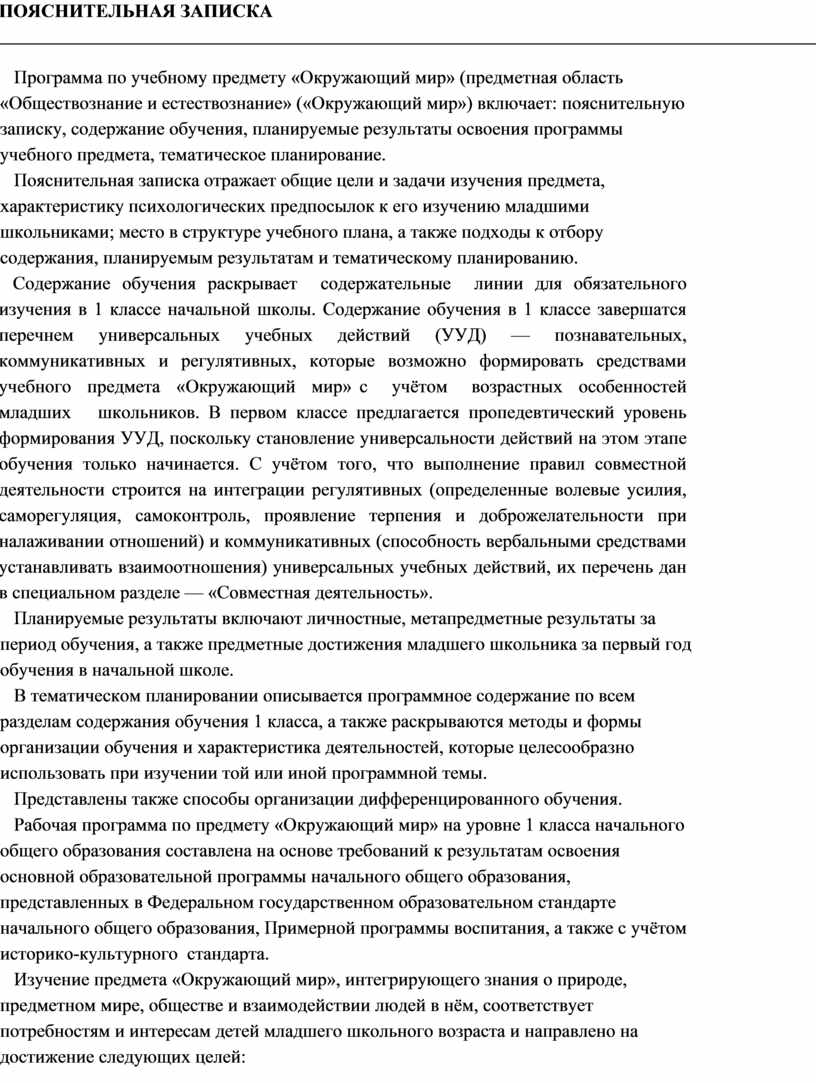 ПОЯСНИТЕЛЬНАЯ ЗАПИСКА

Программа по учебному предмету «Окружающий мир» (предметная область «Обществознание и естествознание» («Окружающий мир») включает: пояснительную записку, содержание обучения, планируемые результаты освоения программы учебного предмета, тематическое планирование.

Пояснительная записка отражает общие цели и задачи изучения предмета, характеристику психологических предпосылок к его изучению младшими школьниками; место в структуре учебного плана, а также подходы к отбору содержания, планируемым результатам и тематическому планированию.

Содержание обучения раскрывает содержательные линии для обязательного изучения в 1 классе начальной школы. Содержание обучения в 1 классе завершатся перечнем универсальных учебных действий (УУД) — познавательных, коммуникативных и регулятивных, которые возможно формировать средствами учебного предмета «Окружающий мир» с учётом возрастных особенностей младших школьников. В первом классе предлагается пропедевтический уровень формирования УУД, поскольку становление универсальности действий на этом этапе обучения только начинается. С учётом того, что выполнение правил совместной деятельности строится на интеграции регулятивных (определенные волевые усилия, саморегуляция, самоконтроль, проявление терпения и доброжелательности при налаживании отношений) и коммуникативных (способность вербальными средствами устанавливать взаимоотношения) универсальных учебных действий, их перечень дан в специальном разделе — «Совместная деятельность».

Планируемые результаты включают личностные, метапредметные результаты за период обучения, а также предметные достижения младшего школьника за первый год обучения в начальной школе.

В тематическом планировании описывается программное содержание по всем разделам содержания обучения 1 класса, а также раскрываются методы и формы организации обучения и характеристика деятельностей, которые целесообразно использовать при изучении той или иной программной темы.

Представлены также способы организации дифференцированного обучения.

Рабочая программа по предмету «Окружающий мир» на уровне 1 класса начального общего образования составлена на основе требований к результатам освоения основной образовательной программы начального общего образования, представленных в Федеральном государственном образовательном стандарте начального общего образования, Примерной программы воспитания, а также с учётом историко-культурного стандарта.

Изучение предмета «Окружающий мир», интегрирующего знания о природе, предметном мире, обществе и взаимодействии людей в нём, соответствует потребностям и интересам детей младшего школьного возраста и направлено на достижение следующих целей: